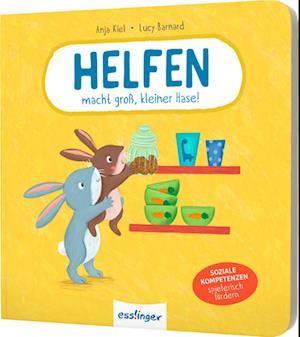 Anja Kiel • Lucy Barnard

HELFEN
macht groß, kleiner Hase!

SOZIALE KOMPETENZEN spielerisch fördern

esslinger